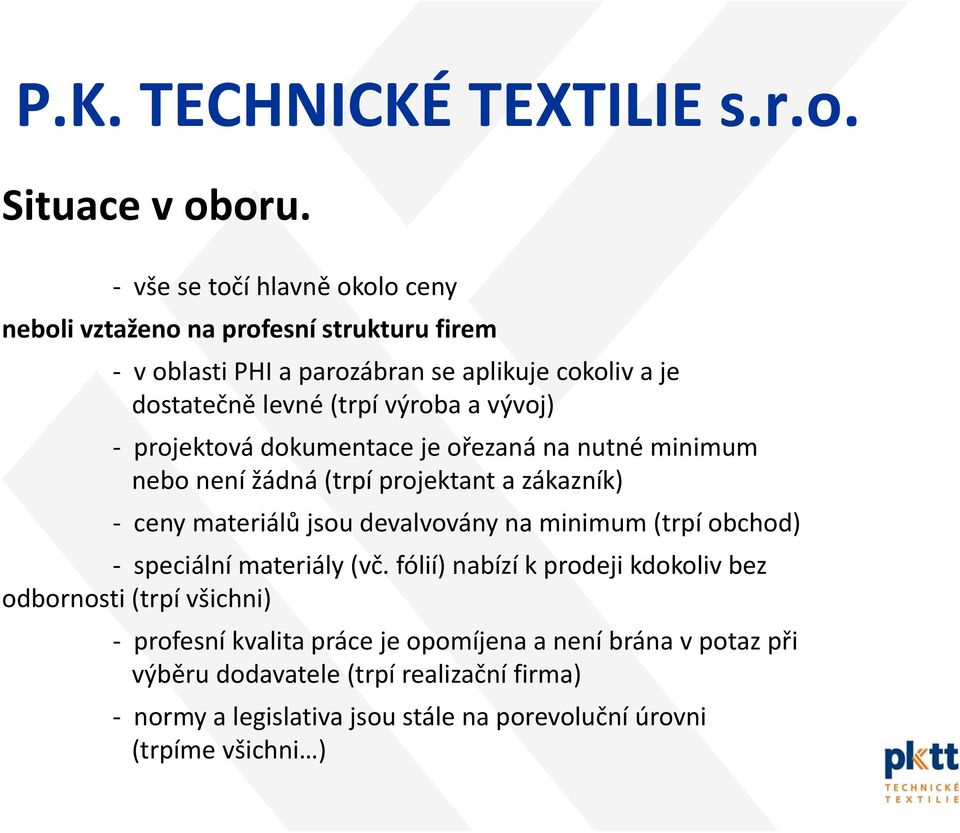 P.K. TECHNICKÉ TEXTILIE s.r.o.

Situace v oboru.

- vše se točí hlavně okolo ceny

neboli vztaženo na profesní strukturu firem

- v oblasti PHI a parozábran se aplikuje cokoliv a je dostatečně levné (trpí výroba a vývoj)

- projektová dokumentace je ořezaná na nutné minimum nebo není žádná (trpí projektant a zákazník)

- ceny materiálů jsou devalvovány na minimum (trpí obchod)

- speciální materiály (vč. fólií) nabízí k prodeji kdokoliv bez odbornosti (trpí všichni)

- profesní kvalita práce je opomíjena a není brána v potaz při výběru dodavatele (trpí realizační firma)

- normy a legislativa jsou stále na porevoluční úrovni (trpíme všichni…)

pktt
TECHNICKÉ
TEXTILIE